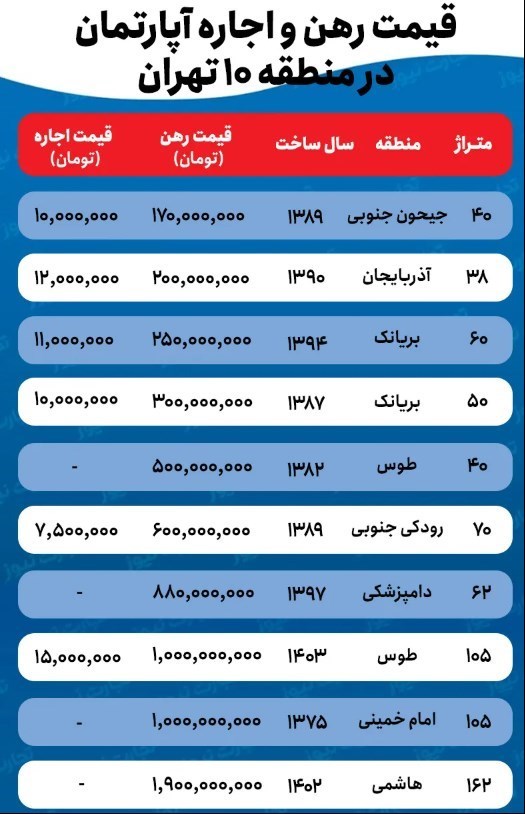 قیمت رهن و اجاره آپارتمان
در منطقه ۱۰ تهران

| متراژ | منطقه | سال ساخت | قیمت رهن (تومان) | قیمت اجاره (تومان) |
|---|---|---|---|---|
| ۴۰ | جیحون جنوبی | ۱۳۸۹ | ۱۷۰,۰۰۰,۰۰۰ | ۱۰,۰۰۰,۰۰۰ |
| ۳۸ | آذربایجان | ۱۳۹۰ | ۲۰۰,۰۰۰,۰۰۰ | ۱۲,۰۰۰,۰۰۰ |
| ۶۰ | بریانک | ۱۳۹۴ | ۲۵۰,۰۰۰,۰۰۰ | ۱۱,۰۰۰,۰۰۰ |
| ۵۰ | بریانک | ۱۳۸۷ | ۳۰۰,۰۰۰,۰۰۰ | ۱۰,۰۰۰,۰۰۰ |
| ۴۰ | طوس | ۱۳۸۲ | ۵۰۰,۰۰۰,۰۰۰ | - |
| ۷۰ | رودکی جنوبی | ۱۳۸۹ | ۶۰۰,۰۰۰,۰۰۰ | ۷,۵۰۰,۰۰۰ |
| ۶۲ | دامپزشکی | ۱۳۹۷ | ۸۸۰,۰۰۰,۰۰۰ | - |
| ۱۰۵ | طوس | ۱۴۰۳ | ۱,۰۰۰,۰۰۰,۰۰۰ | ۱۵,۰۰۰,۰۰۰ |
| ۱۰۵ | امام خمینی | ۱۳۷۵ | ۱,۰۰۰,۰۰۰,۰۰۰ | - |
| ۱۶۲ | هاشمی | ۱۴۰۲ | ۱,۹۰۰,۰۰۰,۰۰۰ | - |